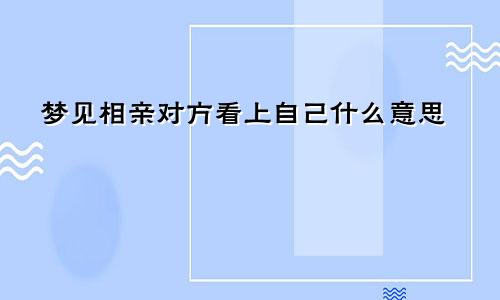 梦见相亲对方看上自己什么意思